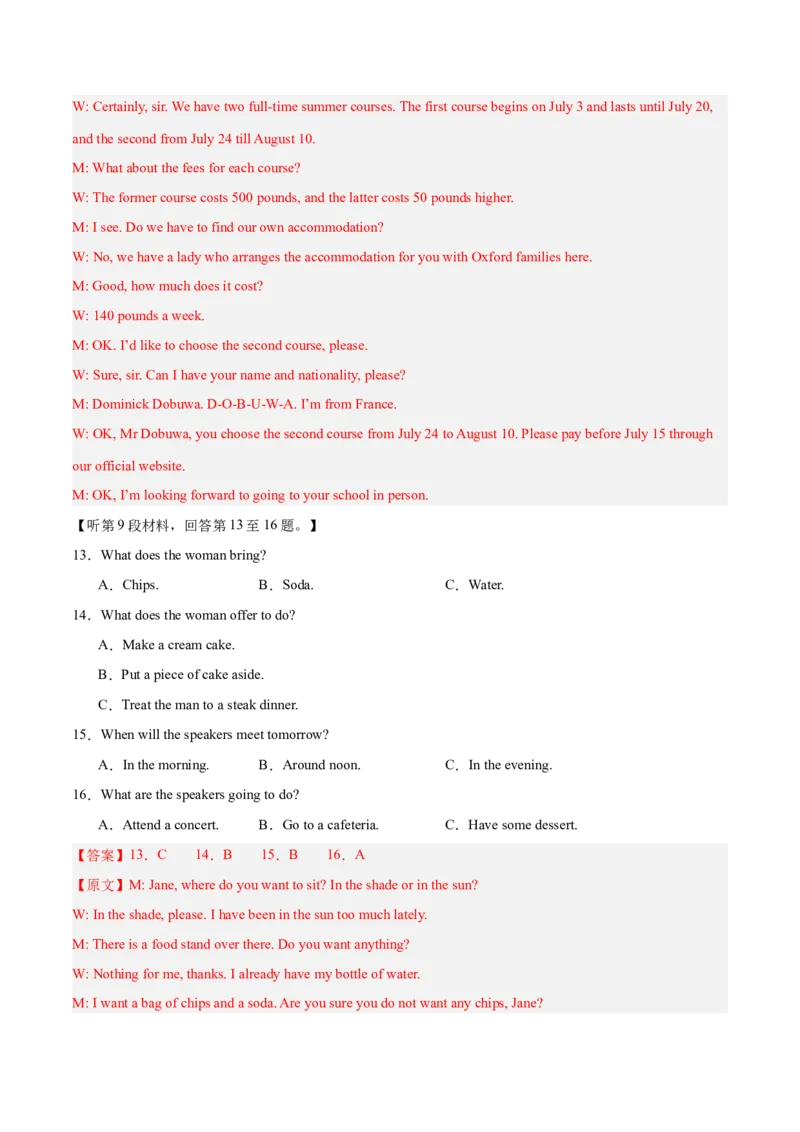 W: Certainly, sir. We have two full-time summer courses. The first course begins on July 3 and lasts until July 20, and the second from July 24 till August 10.

M: What about the fees for each course?

W: The former course costs 500 pounds, and the latter costs 50 pounds higher.

M: I see. Do we have to find our own accommodation?

W: No, we have a lady who arranges the accommodation for you with Oxford families here.

M: Good, how much does it cost?

W: 140 pounds a week.

M: OK. I'd like to choose the second course, please.

W: Sure, sir. Can I have your name and nationality, please?

M: Dominick Dobuwa. D-O-B-U-W-A. I'm from France.

W: OK, Mr Dobuwa, you choose the second course from July 24 to August 10. Please pay before July 15 through our official website.

M: OK, I'm looking forward to going to your school in person.

【听第9段材料，回答第13至16题。】

13．What does the woman bring?

A．Chips. B．Soda. C．Water.

14．What does the woman offer to do?

A．Make a cream cake.

B．Put a piece of cake aside.

C．Treat the man to a steak dinner.

15．When will the speakers meet tomorrow?

A．In the morning. B．Around noon. C．In the evening.

16．What are the speakers going to do?

A．Attend a concert. B．Go to a cafeteria. C．Have some dessert.

【答案】13．C 14．B 15．B 16．A

【原文】M: Jane, where do you want to sit? In the shade or in the sun?

W: In the shade, please. I have been in the sun too much lately.

M: There is a food stand over there. Do you want anything?

W: Nothing for me, thanks. I already have my bottle of water.

M: I want a bag of chips and a soda. Are you sure you do not want any chips, Jane?